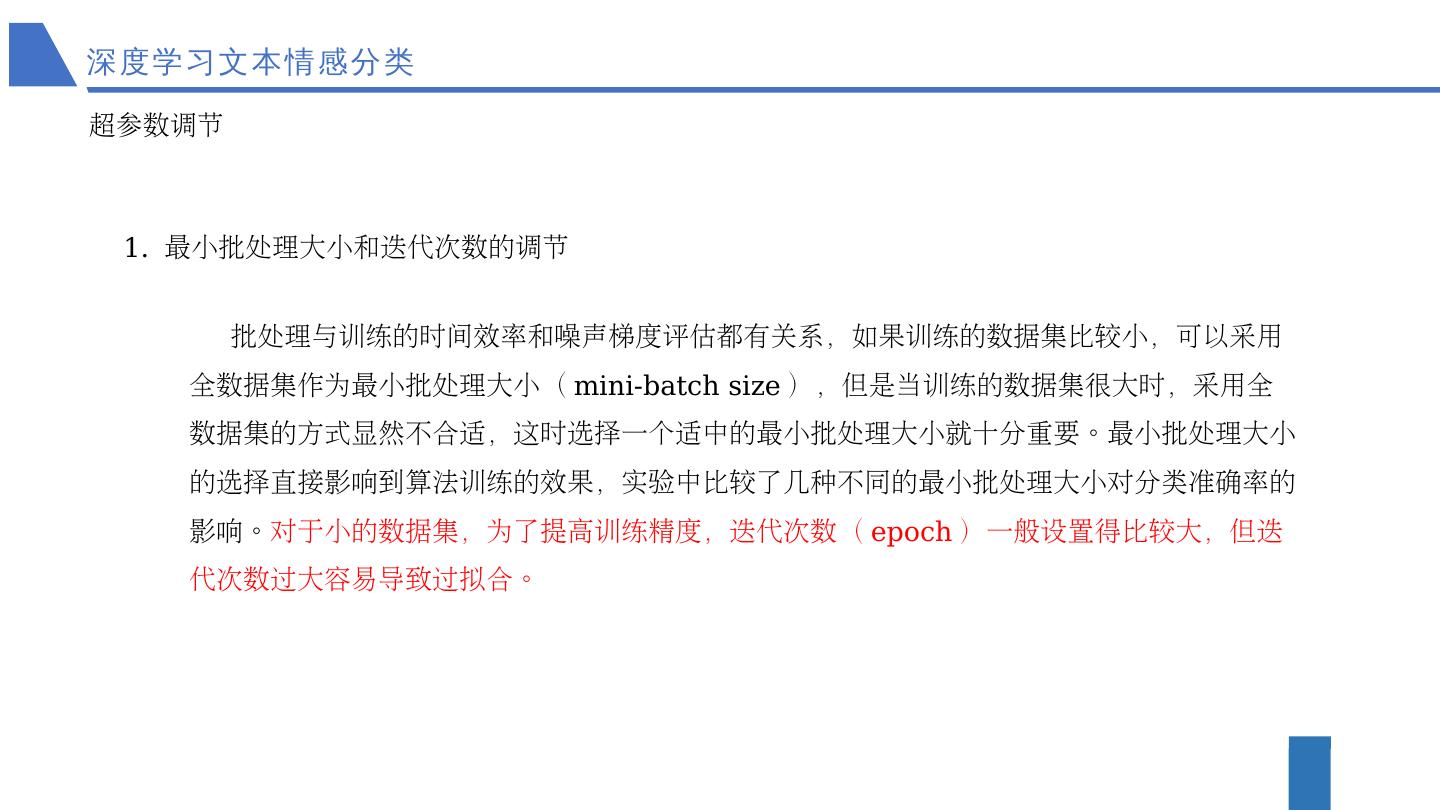 深度学习文本情感分类

超参数调节

1. 最小批处理大小和迭代次数的调节

批处理与训练的时间效率和噪声梯度评估都有关系，如果训练的数据集比较小，可以采用全数据集作为最小批处理大小（mini-batch size），但是当训练的数据集很大时，采用全数据集的方式显然不合适，这时选择一个适中的最小批处理大小就十分重要。最小批处理大小的选择直接影响到算法训练的效果，实验中比较了几种不同的最小批处理大小对分类准确率的影响。对于小的数据集，为了提高训练精度，迭代次数（epoch）一般设置得比较大，但迭代次数过大容易导致过拟合。